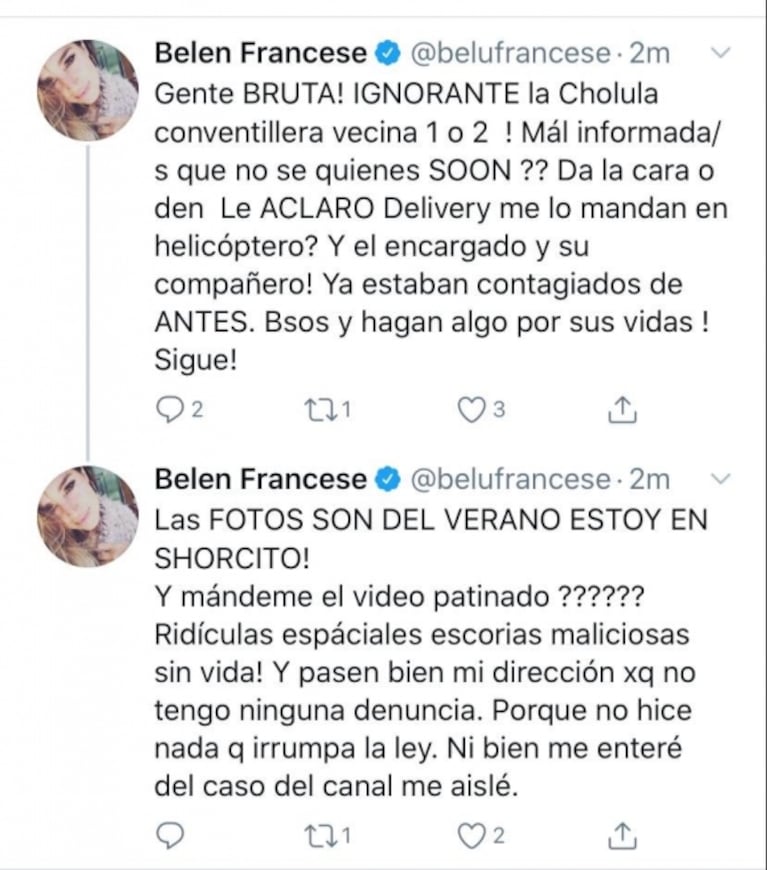 Belen Francese @belufrancese · 2m
Gente BRUTA! IGNORANTE la Cholula conventillera vecina 1 o 2 ! Mál informada/s que no se quienes SOON ?? Da la cara o den Le ACLARO Delivery me lo mandan en helicóptero? Y el encargado y su compañero! Ya estaban contagiados de ANTES. Bsos y hagan algo por sus vidas ! Sigue!

2 1 3

Belen Francese @belufrancese · 2m
Las FOTOS SON DEL VERANO ESTOY EN SHORCITO!
Y mándeme el video patinado ??????
Ridículas espáciales escorias maliciosas sin vida! Y pasen bien mi dirección xq no tengo ninguna denuncia. Porque no hice nada q irrumpa la ley. Ni bien me enteré del caso del canal me aislé.

1 2